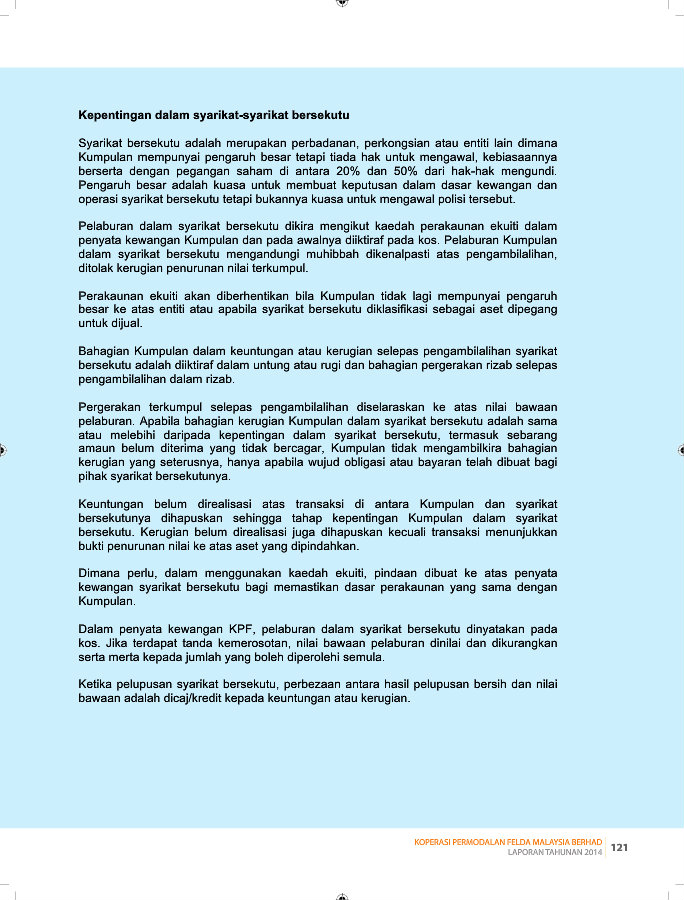 Kepentingan dalam syarikat-syarikat bersekutu

Syarikat bersekutu adalah merupakan perbadanan, perkongsian atau entiti lain dimana Kumpulan mempunyai pengaruh besar tetapi tiada hak untuk mengawal, kebiasaannya berserta dengan pegangan saham di antara 20% dan 50% dari hak-hak mengundi. Pengaruh besar adalah kuasa untuk membuat keputusan dalam dasar kewangan dan operasi syarikat bersekutu tetapi bukannya kuasa untuk mengawal polisi tersebut.

Pelaburan dalam syarikat bersekutu dikira mengikut kaedah perakaunan ekuiti dalam penyata kewangan Kumpulan dan pada awalnya diiktiraf pada kos. Pelaburan Kumpulan dalam syarikat bersekutu mengandungi muhibbah dikenalpasti atas pengambilalihan, ditolak kerugian penurunan nilai terkumpul.

Perakaunan ekuiti akan diberhentikan bila Kumpulan tidak lagi mempunyai pengaruh besar ke atas entiti atau apabila syarikat bersekutu diklasifikasi sebagai aset dipegang untuk dijual.

Bahagian Kumpulan dalam keuntungan atau kerugian selepas pengambilalihan syarikat bersekutu adalah diiktiraf dalam untung atau rugi dan bahagian pergerakan rizab selepas pengambilalihan dalam rizab.

Pergerakan terkumpul selepas pengambilalihan diselaraskan ke atas nilai bawaan pelaburan. Apabila bahagian kerugian Kumpulan dalam syarikat bersekutu adalah sama atau melebihi daripada kepentingan dalam syarikat bersekutu, termasuk sebarang amaun belum diterima yang tidak bercagar, Kumpulan tidak mengambilkira bahagian kerugian yang seterusnya, hanya apabila wujud obligasi atau bayaran telah dibuat bagi pihak syarikat bersekutunya.

Keuntungan belum direalisasi atas transaksi di antara Kumpulan dan syarikat bersekutunya dihapuskan sehingga tahap kepentingan Kumpulan dalam syarikat bersekutu. Kerugian belum direalisasi juga dihapuskan kecuali transaksi menunjukkan bukti penurunan nilai ke atas aset yang dipindahkan.

Dimana perlu, dalam menggunakan kaedah ekuiti, pindaan dibuat ke atas penyata kewangan syarikat bersekutu bagi memastikan dasar perakaunan yang sama dengan Kumpulan.

Dalam penyata kewangan KPF, pelaburan dalam syarikat bersekutu dinyatakan pada kos. Jika terdapat tanda kemerosotan, nilai bawaan pelaburan dinilai dan dikurangkan serta merta kepada jumlah yang boleh diperolehi semula.

Ketika pelupusan syarikat bersekutu, perbezaan antara hasil pelupusan bersih dan nilai bawaan adalah dicaj/kredit kepada keuntungan atau kerugian.

KOPERASI PERMODALAN FELDA MALAYSIA BERHAD
LAPORAN TAHUNAN 2014
121